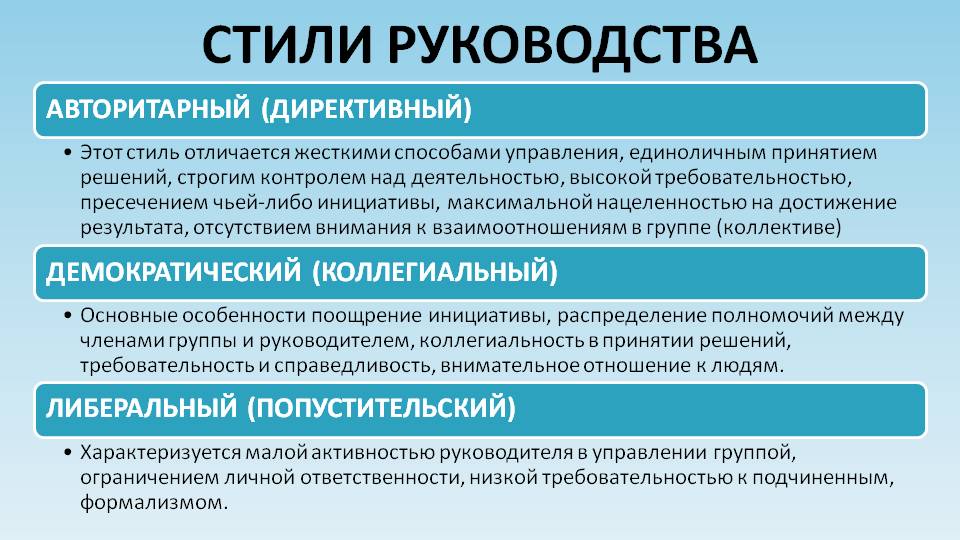 СТИЛИ РУКОВОДСТВА

АВТОРИТАРНЫЙ (ДИРЕКТИВНЫЙ)

• Этот стиль отличается жесткими способами управления, единоличным принятием решений, строгим контролем над деятельностью, высокой требовательностью, пресечением чьей-либо инициативы, максимальной нацеленностью на достижение результата, отсутствием внимания к взаимоотношениям в группе (коллективе)

ДЕМОКРАТИЧЕСКИЙ (КОЛЛЕГИАЛЬНЫЙ)

• Основные особенности поощрение инициативы, распределение полномочий между членами группы и руководителем, коллегиальность в принятии решений, требовательность и справедливость, внимательное отношение к людям.

ЛИБЕРАЛЬНЫЙ (ПОПУСТИТЕЛЬСКИЙ)

• Характеризуется малой активностью руководителя в управлении группой, ограничением личной ответственности, низкой требовательностью к подчиненным, формализмом.